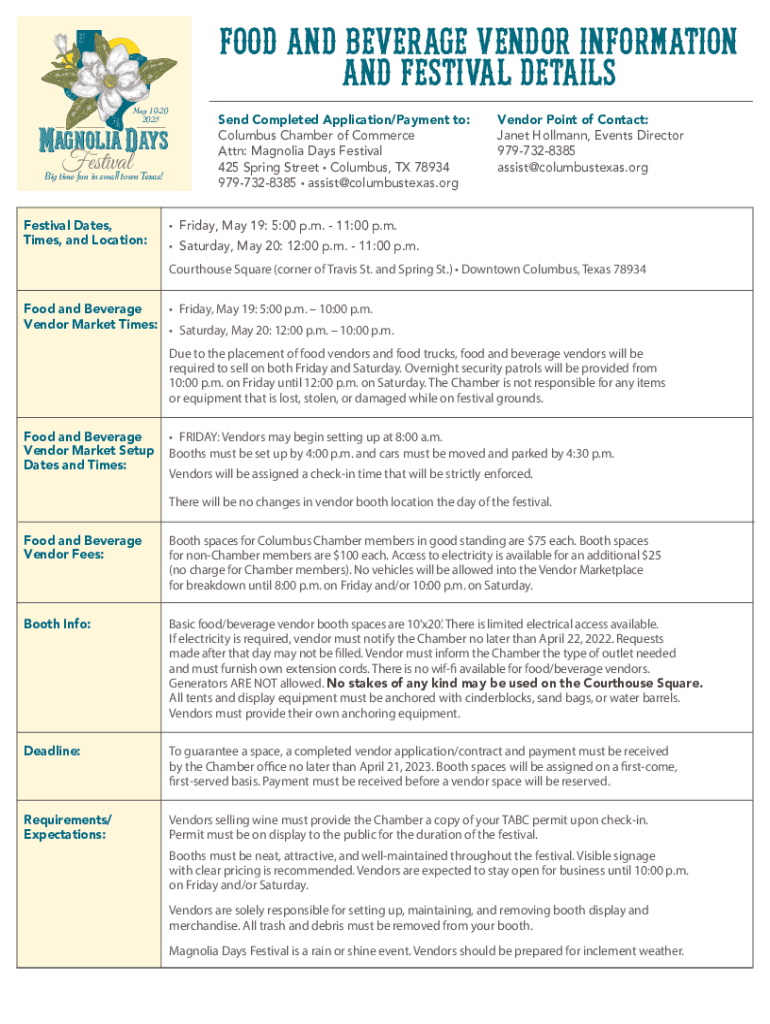 May 19-20 2023
MAGNOLIA DAYS Festival
Big time fun in small town Texas!

FOOD AND BEVERAGE VENDOR INFORMATION AND FESTIVAL DETAILS

Send Completed Application/Payment to:
Columbus Chamber of Commerce
Attn: Magnolia Days Festival
425 Spring Street • Columbus, TX 78934
979-732-8385 • assist@columbustexas.org

Vendor Point of Contact:
Janet Hollmann, Events Director
979-732-8385
assist@columbustexas.org

| | |
|---|---|
| Festival Dates, Times, and Location: | • Friday, May 19: 5:00 p.m. - 11:00 p.m. • Saturday, May 20: 12:00 p.m. - 11:00 p.m. Courthouse Square (corner of Travis St. and Spring St.) • Downtown Columbus, Texas 78934 |
| Food and Beverage Vendor Market Times: | • Friday, May 19: 5:00 p.m. – 10:00 p.m. • Saturday, May 20: 12:00 p.m. – 10:00 p.m. Due to the placement of food vendors and food trucks, food and beverage vendors will be required to sell on both Friday and Saturday. Overnight security patrols will be provided from 10:00 p.m. on Friday until 12:00 p.m. on Saturday. The Chamber is not responsible for any items or equipment that is lost, stolen, or damaged while on festival grounds. |
| Food and Beverage Vendor Market Setup Dates and Times: | • FRIDAY: Vendors may begin setting up at 8:00 a.m. Booths must be set up by 4:00 p.m. and cars must be moved and parked by 4:30 p.m. Vendors will be assigned a check-in time that will be strictly enforced. There will be no changes in vendor booth location the day of the festival. |
| Food and Beverage Vendor Fees: | Booth spaces for Columbus Chamber members in good standing are $75 each. Booth spaces for non-Chamber members are $100 each. Access to electricity is available for an additional $25 (no charge for Chamber members). No vehicles will be allowed into the Vendor Marketplace for breakdown until 8:00 p.m. on Friday and/or 10:00 p.m. on Saturday. |
| Booth Info: | Basic food/beverage vendor booth spaces are 10'x20'. There is limited electrical access available. If electricity is required, vendor must notify the Chamber no later than April 22, 2022. Requests made after that day may not be filled. Vendor must inform the Chamber the type of outlet needed and must furnish own extension cords. There is no wif-fi available for food/beverage vendors. Generators ARE NOT allowed. No stakes of any kind may be used on the Courthouse Square. All tents and display equipment must be anchored with cinderblocks, sand bags, or water barrels. Vendors must provide their own anchoring equipment. |
| Deadline: | To guarantee a space, a completed vendor application/contract and payment must be received by the Chamber office no later than April 21, 2023. Booth spaces will be assigned on a first-come, first-served basis. Payment must be received before a vendor space will be reserved. |
| Requirements/ Expectations: | Vendors selling wine must provide the Chamber a copy of your TABC permit upon check-in. Permit must be on display to the public for the duration of the festival. Booths must be neat, attractive, and well-maintained throughout the festival. Visible signage with clear pricing is recommended. Vendors are expected to stay open for business until 10:00 p.m. on Friday and/or Saturday. Vendors are solely responsible for setting up, maintaining, and removing booth display and merchandise. All trash and debris must be removed from your booth. Magnolia Days Festival is a rain or shine event. Vendors should be prepared for inclement weather. |